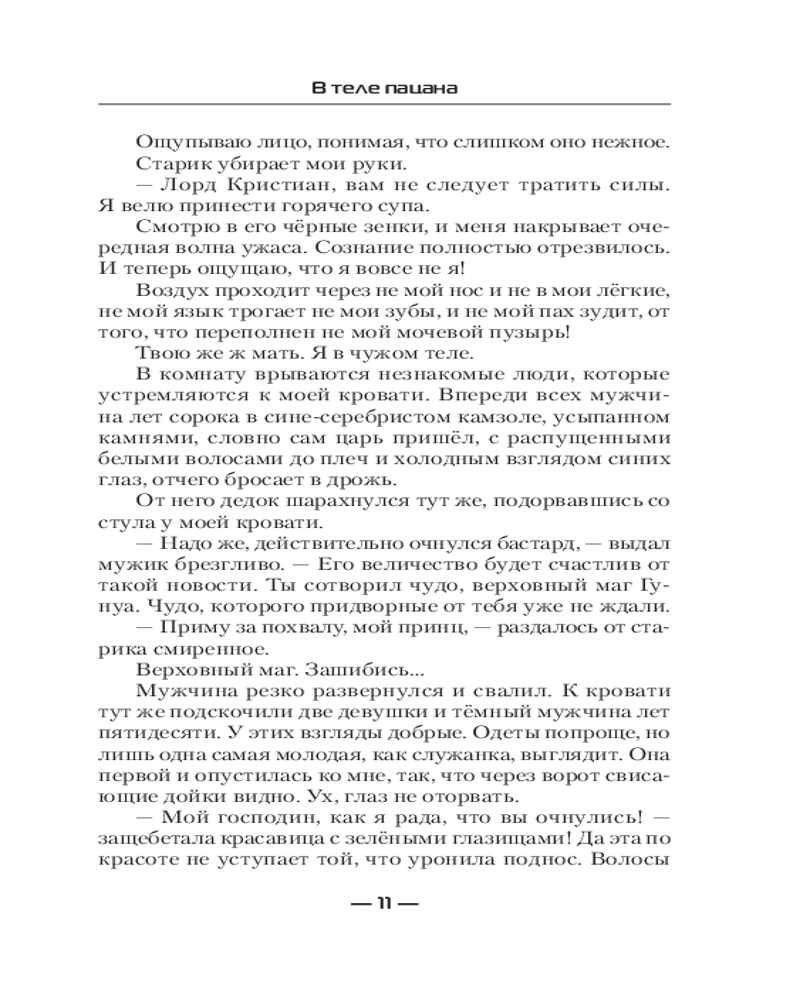 В теле пацана

Ощупываю лицо, понимая, что слишком оно нежное.

Старик убирает мои руки.

— Лорд Кристиан, вам не следует тратить силы. Я велю принести горячего супа.

Смотрю в его чёрные зенки, и меня накрывает очередная волна ужаса. Сознание полностью отрезвилось. И теперь ощущаю, что я вовсе не я!

Воздух проходит через не мой нос и не в мои лёгкие, не мой язык трогает не мои зубы, и не мой пах зудит, от того, что переполнен не мой мочевой пузырь!

Твою же ж мать. Я в чужом теле.

В комнату врываются незнакомые люди, которые устремляются к моей кровати. Впереди всех мужчина лет сорока в сине-серебристом камзоле, усыпанном камнями, словно сам царь пришёл, с распущенными белыми волосами до плеч и холодным взглядом синих глаз, отчего бросает в дрожь.

От него дедок шарахнулся тут же, подорвавшись со стула у моей кровати.

— Надо же, действительно очнулся бастард, — выдал мужик брезгливо. — Его величество будет счастлив от такой новости. Ты сотворил чудо, верховный маг Гунуа. Чудо, которого придворные от тебя уже не ждали.

— Приму за похвалу, мой принц, — раздалось от старика смиренное.

Верховный маг. Зашибись...

Мужчина резко развернулся и свалил. К кровати тут же подскочили две девушки и тёмный мужчина лет пятидесяти. У этих взгляды добрые. Одеты попроще, но лишь одна самая молодая, как служанка, выглядит. Она первой и опустилась ко мне, так, что через ворот свисающие дойки видно. Ух, глаз не оторвать.

— Мой господин, как я рада, что вы очнулись! — защебетала красавица с зелёными глазищами! Да эта по красоте не уступает той, что уронила поднос. Волосы

— 11 —